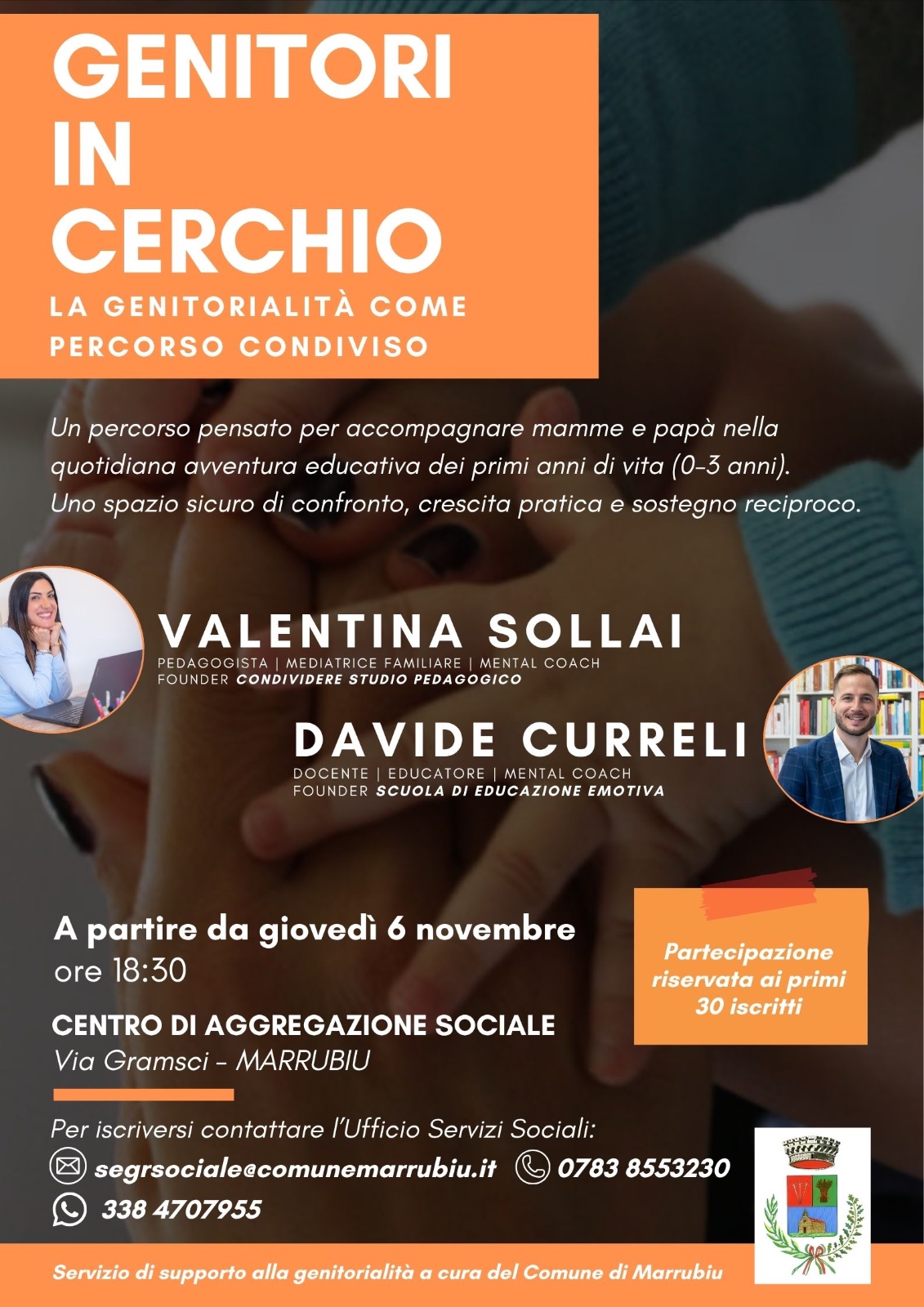 GENITORI IN CERCHIO

LA GENITORIALITÀ COME PERCORSO CONDIVISO

Un percorso pensato per accompagnare mamme e papà nella quotidiana avventura educativa dei primi anni di vita (0-3 anni). Uno spazio sicuro di confronto, crescita pratica e sostegno reciproco.

VALENTINA SOLLAI
PEDAGOGISTA | MEDIATRICE FAMILIARE | MENTAL COACH
FOUNDER CONDIVIDERE STUDIO PEDAGOGICO

DAVIDE CURRELI
DOCENTE | EDUCATORE | MENTAL COACH
FOUNDER SCUOLA DI EDUCAZIONE EMOTIVA

A partire da giovedì 6 novembre
ore 18:30

CENTRO DI AGGREGAZIONE SOCIALE
Via Gramsci - MARRUBIU

Partecipazione riservata ai primi 30 iscritti

Per iscriversi contattare l'Ufficio Servizi Sociali:
segrsociale@comunemarrubiu.it 0783 8553230
338 4707955

Servizio di supporto alla genitorialità a cura del Comune di Marrubiu